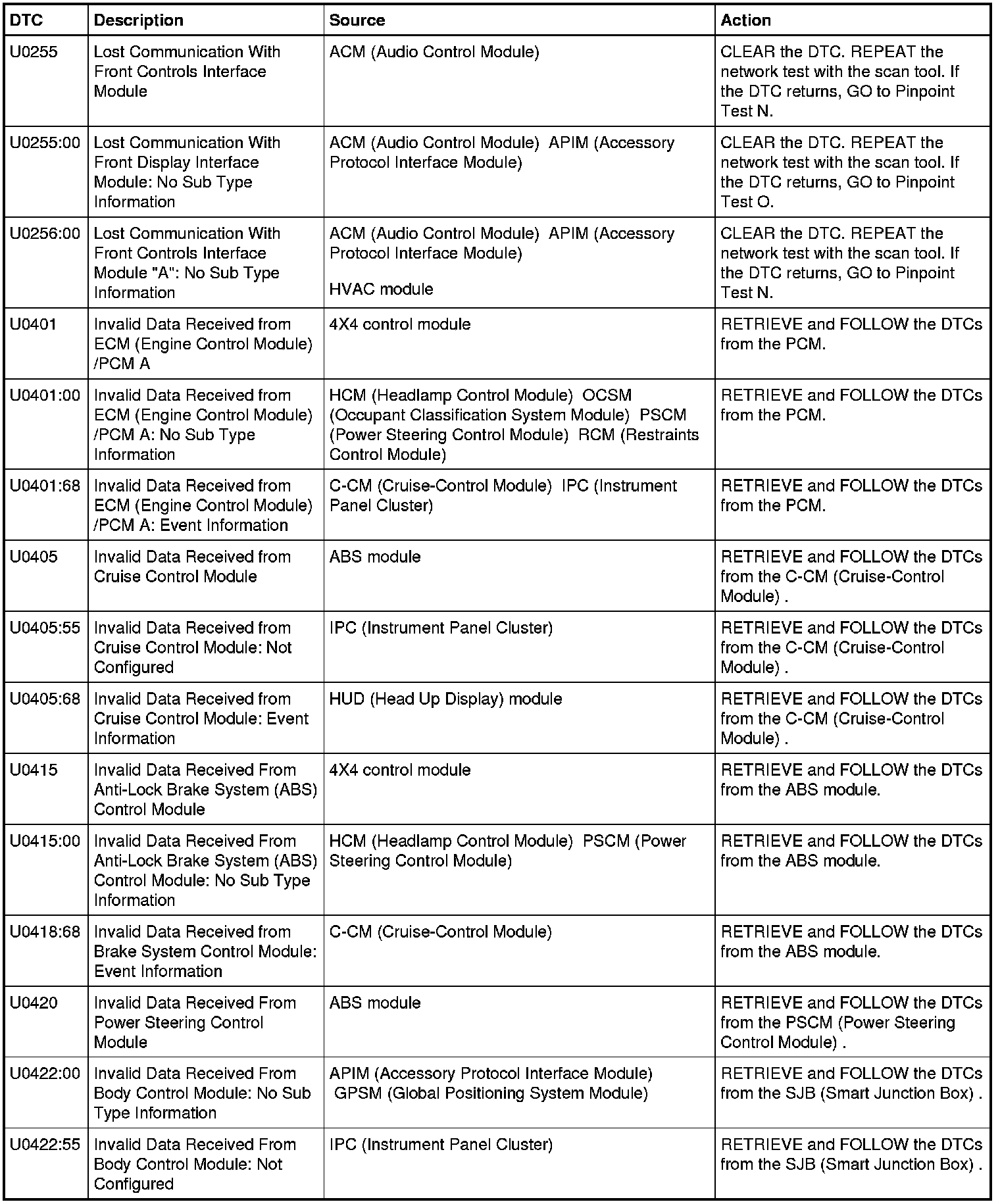 | DTC | Description | Source | Action |
|---|---|---|---|
| U0255 | Lost Communication With Front Controls Interface Module | ACM (Audio Control Module) | CLEAR the DTC. REPEAT the network test with the scan tool. If the DTC returns, GO to Pinpoint Test N. |
| U0255:00 | Lost Communication With Front Display Interface Module: No Sub Type Information | ACM (Audio Control Module) APIM (Accessory Protocol Interface Module) | CLEAR the DTC. REPEAT the network test with the scan tool. If the DTC returns, GO to Pinpoint Test O. |
| U0256:00 | Lost Communication With Front Controls Interface Module "A": No Sub Type Information | ACM (Audio Control Module) APIM (Accessory Protocol Interface Module) HVAC module | CLEAR the DTC. REPEAT the network test with the scan tool. If the DTC returns, GO to Pinpoint Test N. |
| U0401 | Invalid Data Received from ECM (Engine Control Module) /PCM A | 4X4 control module | RETRIEVE and FOLLOW the DTCs from the PCM. |
| U0401:00 | Invalid Data Received from ECM (Engine Control Module) /PCM A: No Sub Type Information | HCM (Headlamp Control Module) OCSM (Occupant Classification System Module) PSCM (Power Steering Control Module) RCM (Restraints Control Module) | RETRIEVE and FOLLOW the DTCs from the PCM. |
| U0401:68 | Invalid Data Received from ECM (Engine Control Module) /PCM A: Event Information | C-CM (Cruise-Control Module) IPC (Instrument Panel Cluster) | RETRIEVE and FOLLOW the DTCs from the PCM. |
| U0405 | Invalid Data Received from Cruise Control Module | ABS module | RETRIEVE and FOLLOW the DTCs from the C-CM (Cruise-Control Module) . |
| U0405:55 | Invalid Data Received from Cruise Control Module: Not Configured | IPC (Instrument Panel Cluster) | RETRIEVE and FOLLOW the DTCs from the C-CM (Cruise-Control Module) . |
| U0405:68 | Invalid Data Received from Cruise Control Module: Event Information | HUD (Head Up Display) module | RETRIEVE and FOLLOW the DTCs from the C-CM (Cruise-Control Module) . |
| U0415 | Invalid Data Received From Anti-Lock Brake System (ABS) Control Module | 4X4 control module | RETRIEVE and FOLLOW the DTCs from the ABS module. |
| U0415:00 | Invalid Data Received From Anti-Lock Brake System (ABS) Control Module: No Sub Type Information | HCM (Headlamp Control Module) PSCM (Power Steering Control Module) | RETRIEVE and FOLLOW the DTCs from the ABS module. |
| U0418:68 | Invalid Data Received from Brake System Control Module: Event Information | C-CM (Cruise-Control Module) | RETRIEVE and FOLLOW the DTCs from the ABS module. |
| U0420 | Invalid Data Received From Power Steering Control Module | ABS module | RETRIEVE and FOLLOW the DTCs from the PSCM (Power Steering Control Module) . |
| U0422:00 | Invalid Data Received From Body Control Module: No Sub Type Information | APIM (Accessory Protocol Interface Module) GPSM (Global Positioning System Module) | RETRIEVE and FOLLOW the DTCs from the SJB (Smart Junction Box) . |
| U0422:55 | Invalid Data Received From Body Control Module: Not Configured | IPC (Instrument Panel Cluster) | RETRIEVE and FOLLOW the DTCs from the SJB (Smart Junction Box) . |